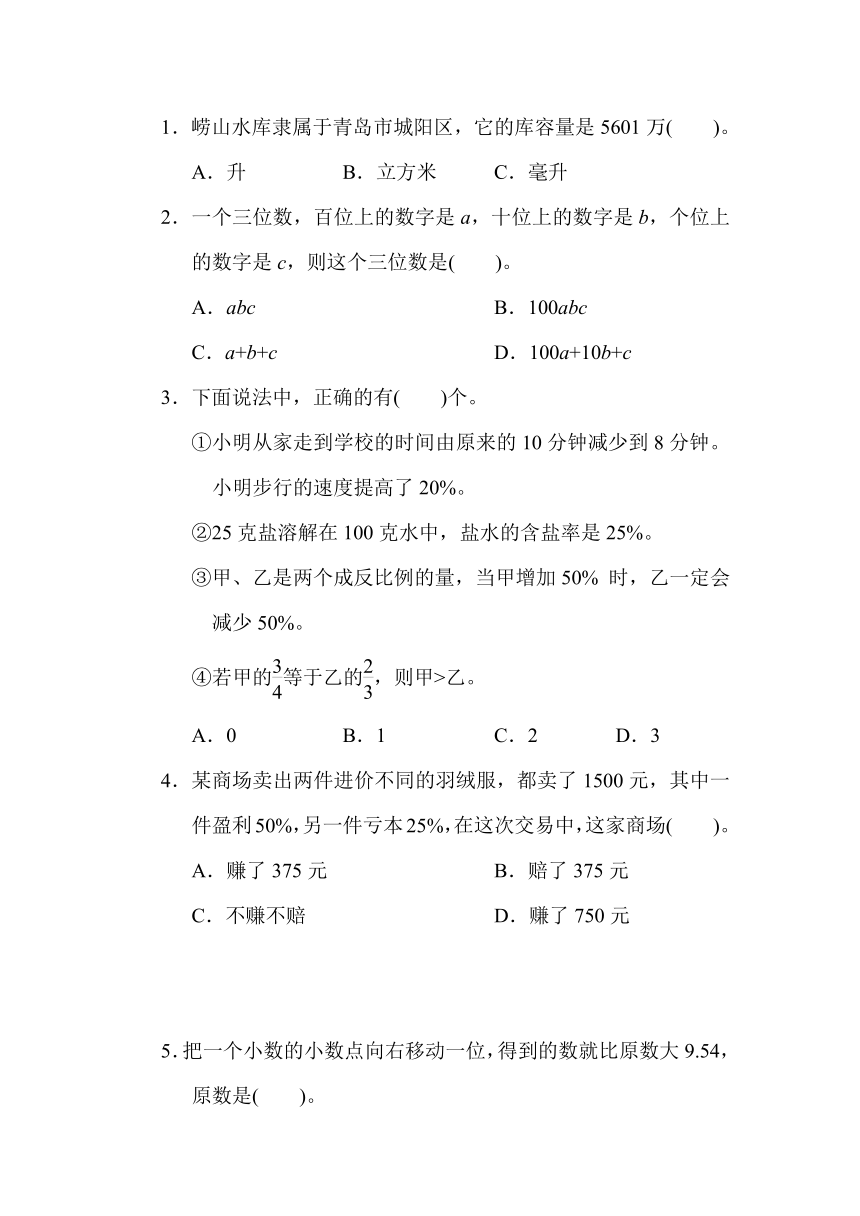 1．崂山水库隶属于青岛市城阳区，它的库容量是 5601 万(　　)。

A．升　　B．立方米　　C．毫升

2．一个三位数，百位上的数字是 $a$，十位上的数字是 $b$，个位上的数字是 $c$，则这个三位数是(　　)。

A．$abc$　　B．$100abc$

C．$a+b+c$　　D．$100a+10b+c$

3．下面说法中，正确的有(　　)个。

①小明从家走到学校的时间由原来的 10 分钟减少到 8 分钟。小明步行的速度提高了 20%。

②25 克盐溶解在 100 克水中，盐水的含盐率是 25%。

③甲、乙是两个成反比例的量，当甲增加 50% 时，乙一定会减少 50%。

④若甲的$\frac{3}{4}$等于乙的$\frac{2}{3}$，则甲>乙。

A．0　　B．1　　C．2　　D．3

4．某商场卖出两件进价不同的羽绒服，都卖了 1500 元，其中一件盈利 50%，另一件亏本 25%，在这次交易中，这家商场(　　)。

A．赚了 375 元　　B．赔了 375 元

C．不赚不赔　　D．赚了 750 元

5．把一个小数的小数点向右移动一位，得到的数就比原数大 9.54，原数是(　　)。